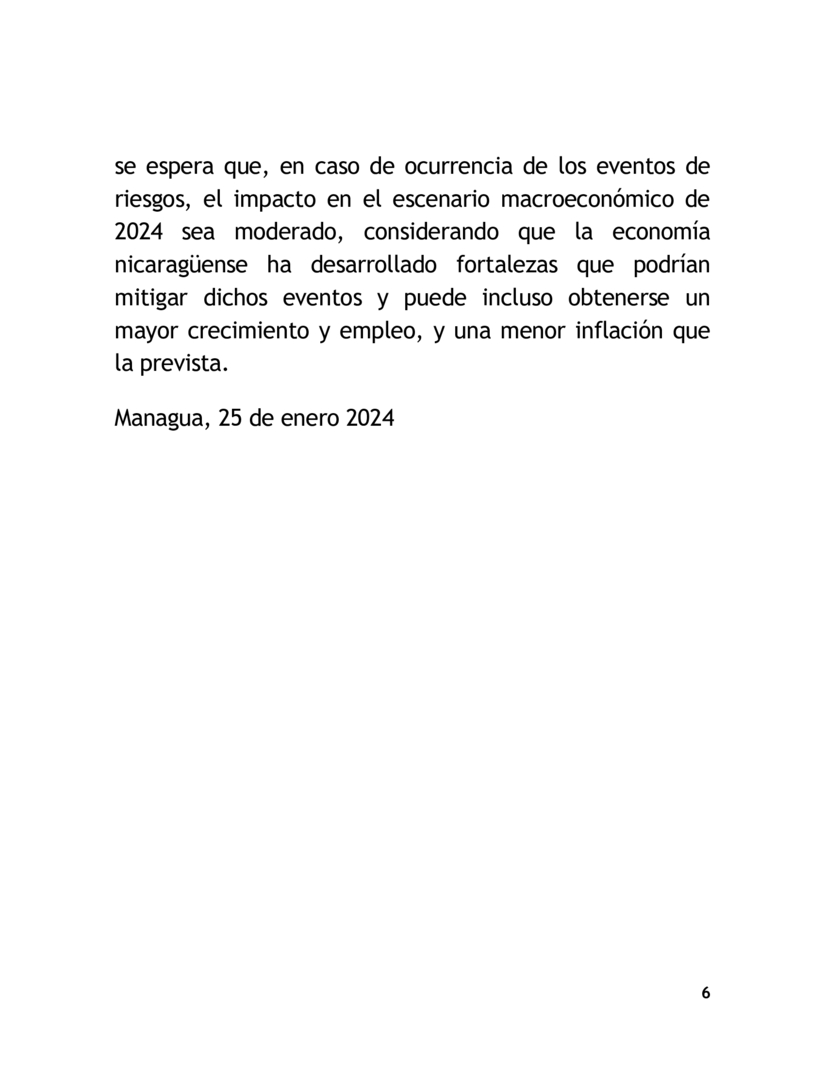 se espera que, en caso de ocurrencia de los eventos de riesgos, el impacto en el escenario macroeconómico de 2024 sea moderado, considerando que la economía nicaragüense ha desarrollado fortalezas que podrían mitigar dichos eventos y puede incluso obtenerse un mayor crecimiento y empleo, y una menor inflación que la prevista.

Managua, 25 de enero 2024

6